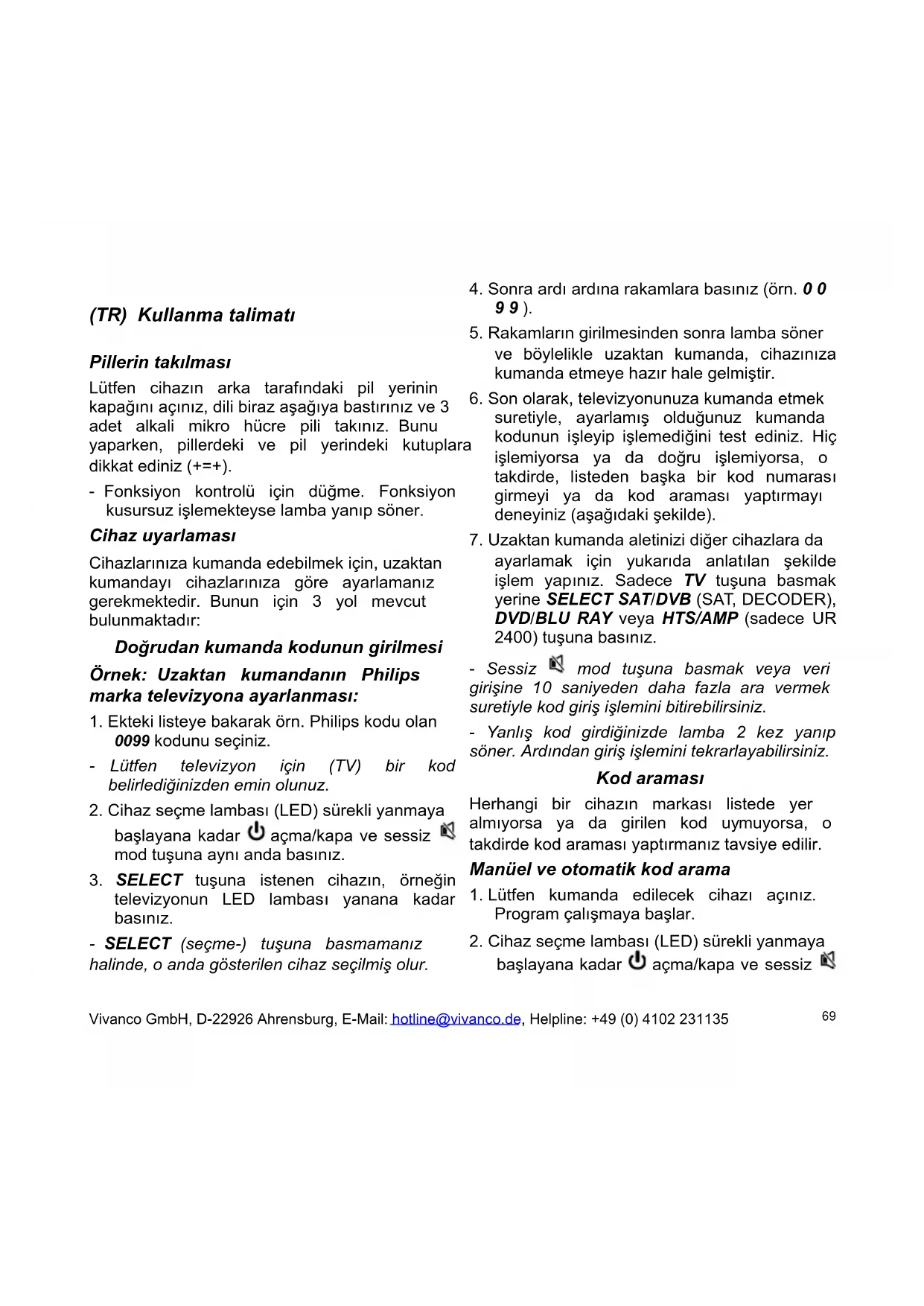 (TR) Kullanma talimatı

Pillerin takılması

Lütfen cihazın arka tarafındaki pil yerinin kapağını açınız, dili biraz aşağıya bastırınız ve 3 adet alkali mikro hücre pili takınız. Bunu yaparken, pillerdeki ve pil yerindeki kutuplara dikkat ediniz (+=+).

- Fonksiyon kontrolü için düğme. Fonksiyon kusursuz işlemekteyse lamba yanıp söner.

Cihaz uyarlaması

Cihazlarınıza kumanda edebilmek için, uzaktan kumandayı cihazlarınıza göre ayarlamanız gerekmektedir. Bunun için 3 yol mevcut bulunmaktadır:

Doğrudan kumanda kodunun girilmesi

Örnek: Uzaktan kumandanın Philips marka televizyona ayarlanması:

1. Ekteki listeye bakarak örn. Philips kodu olan 0099 kodunu seçiniz.

- Lütfen televizyon için (TV) bir kod belirlediğinizden emin olunuz.

2. Cihaz seçme lambası (LED) sürekli yanmaya başlayana kadar açma/kapa ve sessiz mod tuşuna aynı anda basınız.

3. SELECT tuşuna istenen cihazın, örneğin televizyonun LED lambası yanana kadar basınız.

- SELECT (seçme-) tuşuna basmamanız halinde, o anda gösterilen cihaz seçilmiş olur.

4. Sonra ardı ardına rakamlara basınız (örn. 0 0 9 9 ).

5. Rakamların girilmesinden sonra lamba söner ve böylelikle uzaktan kumanda, cihazınıza kumanda etmeye hazır hale gelmiştir.

6. Son olarak, televizyonunuza kumanda etmek suretiyle, ayarlamış olduğunuz kumanda kodunun işleyip işlemediğini test ediniz. Hiç işlemiyorsa ya da doğru işlemiyorsa, o takdirde, listeden başka bir kod numarası girmeyi ya da kod araması yaptırmayı deneyiniz (aşağıdaki şekilde).

7. Uzaktan kumanda aletinizi diğer cihazlara da ayarlamak için yukarıda anlatılan şekilde işlem yapınız. Sadece TV tuşuna basmak yerine SELECT SAT/DVB (SAT, DECODER), DVD/BLU RAY veya HTS/AMP (sadece UR 2400) tuşuna basınız.

- Sessiz mod tuşuna basmak veya veri girişine 10 saniyeden daha fazla ara vermek suretiyle kod giriş işlemini bitirebilirsiniz.

- Yanlış kod girdiğinizde lamba 2 kez yanıp söner. Ardından giriş işlemini tekrarlayabilirsiniz.

Kod araması

Herhangi bir cihazın markası listede yer almıyorsa ya da girilen kod uymuyorsa, o takdirde kod araması yaptırmanız tavsiye edilir.

Manüel ve otomatik kod arama

1. Lütfen kumanda edilecek cihazı açınız. Program çalışmaya başlar.

2. Cihaz seçme lambası (LED) sürekli yanmaya başlayana kadar açma/kapa ve sessiz

Vivanco GmbH, D-22926 Ahrensburg, E-Mail: hotline@vivanco.de, Helpline: +49 (0) 4102 231135 69